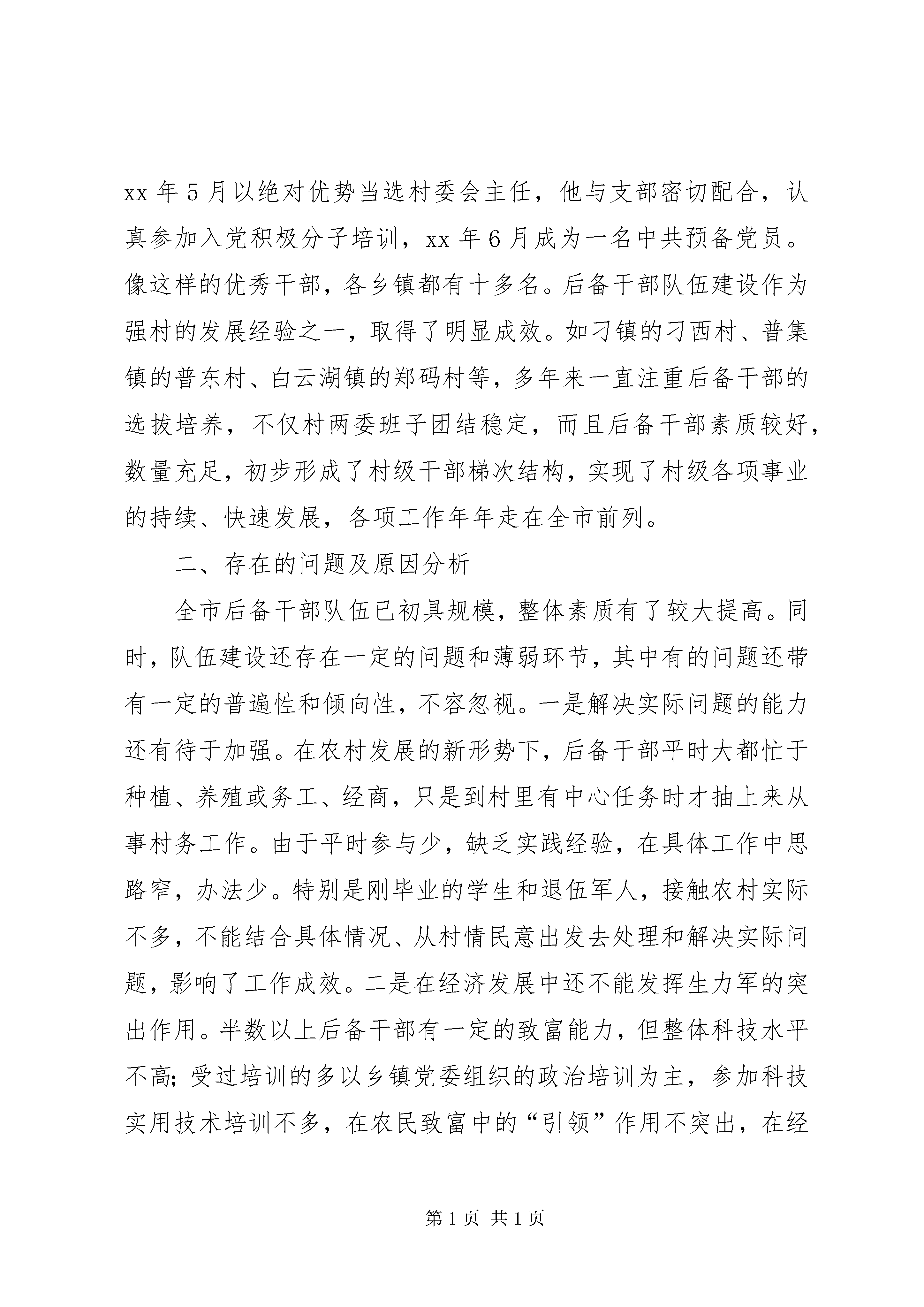 xx 年 5 月以绝对优势当选村委会主任，他与支部密切配合，认真参加入党积极分子培训，xx 年 6 月成为一名中共预备党员。像这样的优秀干部，各乡镇都有十多名。后备干部队伍建设作为强村的发展经验之一，取得了明显成效。如刁镇的刁西村、普集镇的普东村、白云湖镇的郑码村等，多年来一直注重后备干部的选拔培养，不仅村两委班子团结稳定，而且后备干部素质较好，数量充足，初步形成了村级干部梯次结构，实现了村级各项事业的持续、快速发展，各项工作年年走在全市前列。

二、存在的问题及原因分析

全市后备干部队伍已初具规模，整体素质有了较大提高。同时，队伍建设还存在一定的问题和薄弱环节，其中有的问题还带有一定的普遍性和倾向性，不容忽视。一是解决实际问题的能力还有待于加强。在农村发展的新形势下，后备干部平时大都忙于种植、养殖或务工、经商，只是到村里有中心任务时才抽上来从事村务工作。由于平时参与少，缺乏实践经验，在具体工作中思路窄，办法少。特别是刚毕业的学生和退伍军人，接触农村实际不多，不能结合具体情况、从村情民意出发去处理和解决实际问题，影响了工作成效。二是在经济发展中还不能发挥生力军的突出作用。半数以上后备干部有一定的致富能力，但整体科技水平不高；受过培训的多以乡镇党委组织的政治培训为主，参加科技实用技术培训不多，在农民致富中的“引领”作用不突出，在经

第 1 页 共 1 页